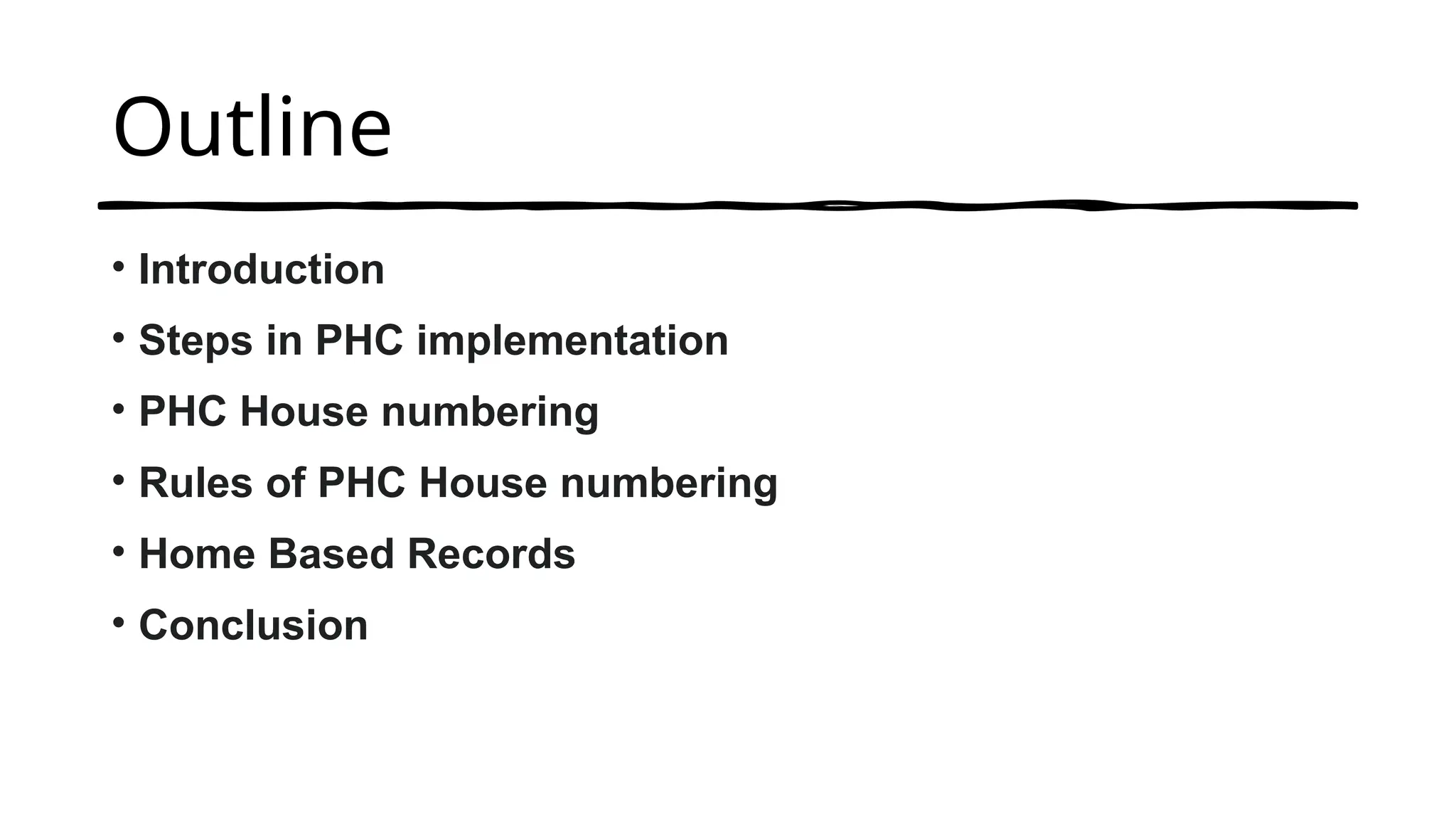 Outline

• Introduction
• Steps in PHC implementation
• PHC House numbering
• Rules of PHC House numbering
• Home Based Records
• Conclusion